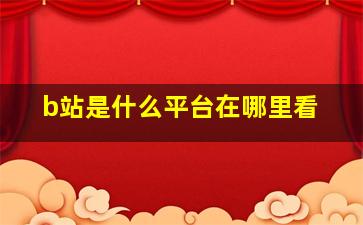 b站是什么平台在哪里看